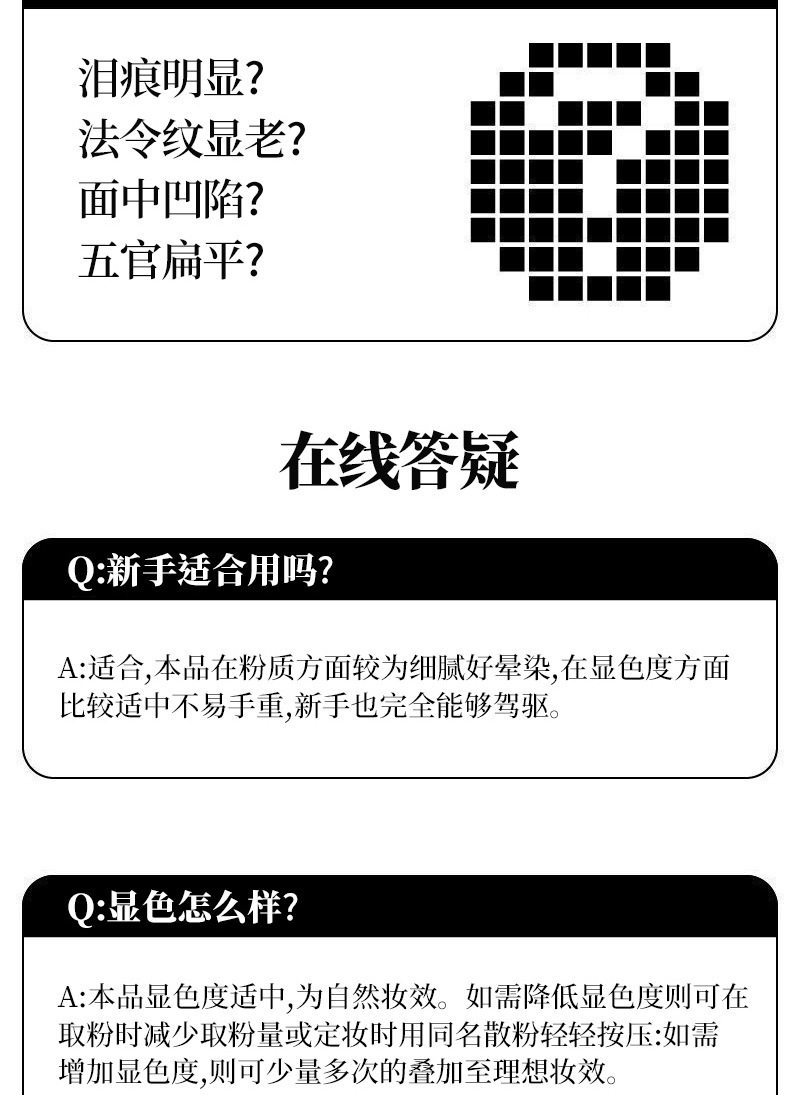 泪痕明显?
法令纹显老?
面中凹陷?
五官扁平?

在线答疑

Q:新手适合用吗?

A:适合,本品在粉质方面较为细腻好晕染,在显色度方面比较适中不易手重,新手也完全能够驾驱。

Q:显色怎么样?

A:本品显色度适中,为自然妆效。如需降低显色度则可在取粉时减少取粉量或定妆时用同名散粉轻轻按压:如需增加显色度,则可少量多次的叠加至理想妆效。